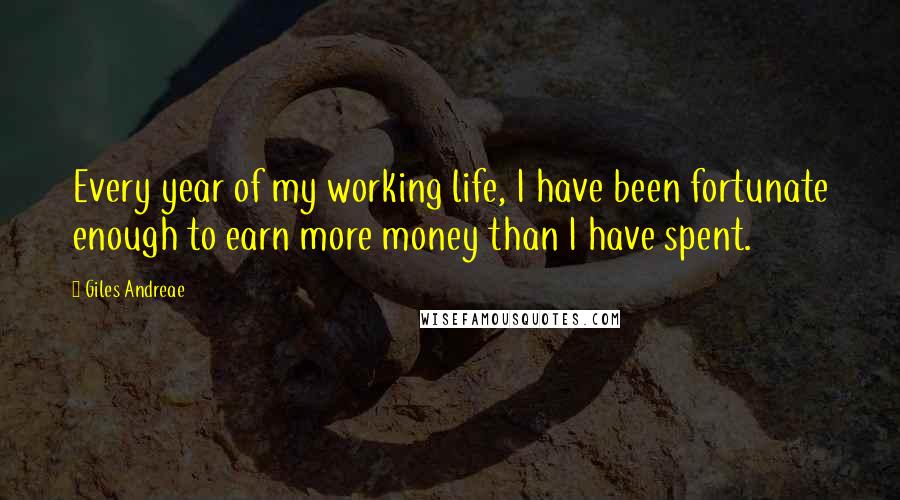 Every year of my working life, I have been fortunate enough to earn more money than I have spent.

Giles Andreae

WISEFAMOUSQUOTES.COM